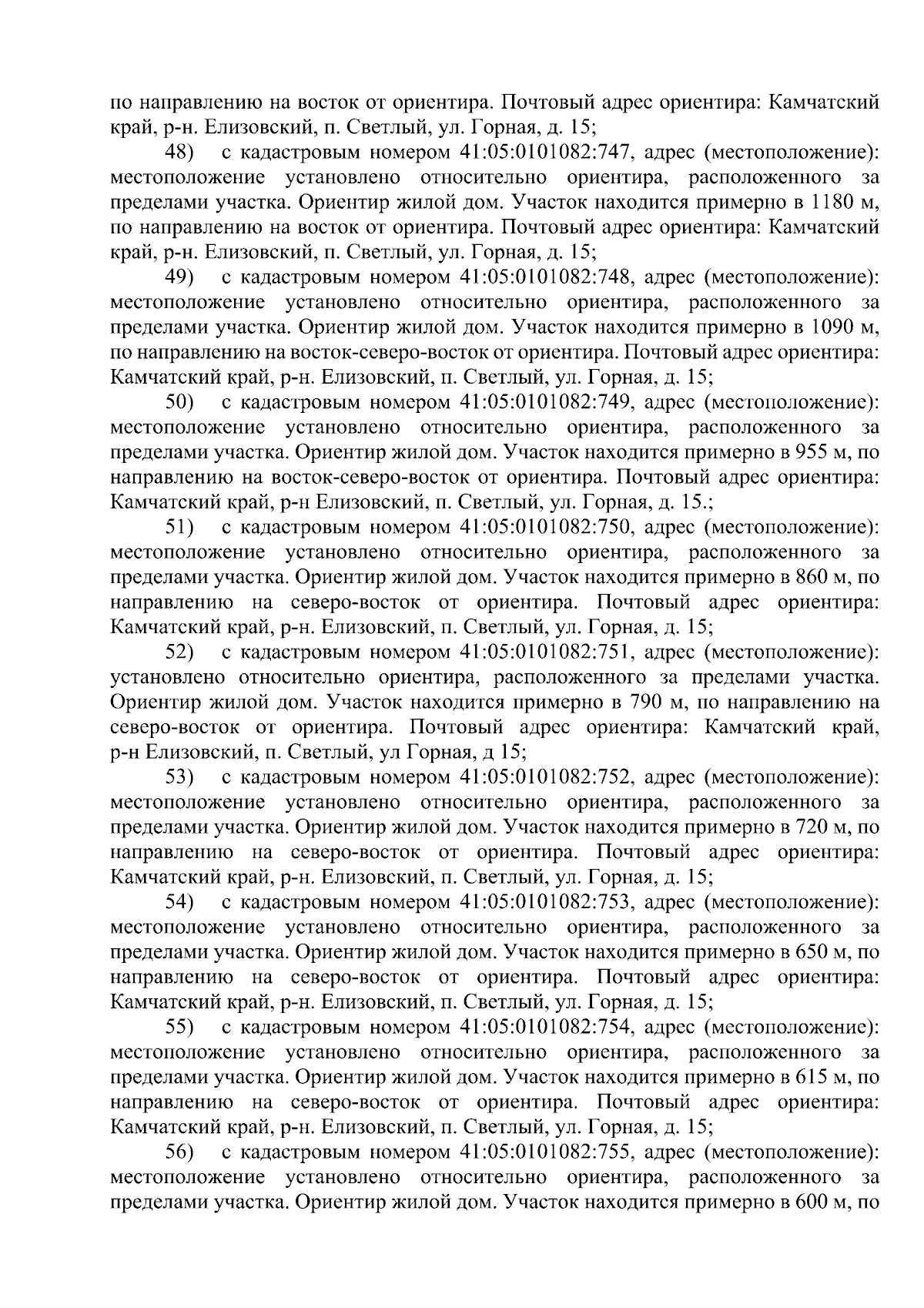 по направлению на восток от ориентира. Почтовый адрес ориентира: Камчатский край, р-н. Елизовский, п. Светлый, ул. Горная, д. 15;

48) с кадастровым номером 41:05:0101082:747, адрес (местоположение): местоположение установлено относительно ориентира, расположенного за пределами участка. Ориентир жилой дом. Участок находится примерно в 1180 м, по направлению на восток от ориентира. Почтовый адрес ориентира: Камчатский край, р-н. Елизовский, п. Светлый, ул. Горная, д. 15;

49) с кадастровым номером 41:05:0101082:748, адрес (местоположение): местоположение установлено относительно ориентира, расположенного за пределами участка. Ориентир жилой дом. Участок находится примерно в 1090 м, по направлению на восток-северо-восток от ориентира. Почтовый адрес ориентира: Камчатский край, р-н. Елизовский, п. Светлый, ул. Горная, д. 15;

50) с кадастровым номером 41:05:0101082:749, адрес (местоположение): местоположение установлено относительно ориентира, расположенного за пределами участка. Ориентир жилой дом. Участок находится примерно в 955 м, по направлению на восток-северо-восток от ориентира. Почтовый адрес ориентира: Камчатский край, р-н Елизовский, п. Светлый, ул. Горная, д. 15.;

51) с кадастровым номером 41:05:0101082:750, адрес (местоположение): местоположение установлено относительно ориентира, расположенного за пределами участка. Ориентир жилой дом. Участок находится примерно в 860 м, по направлению на северо-восток от ориентира. Почтовый адрес ориентира: Камчатский край, р-н. Елизовский, п. Светлый, ул. Горная, д. 15;

52) с кадастровым номером 41:05:0101082:751, адрес (местоположение): установлено относительно ориентира, расположенного за пределами участка. Ориентир жилой дом. Участок находится примерно в 790 м, по направлению на северо-восток от ориентира. Почтовый адрес ориентира: Камчатский край, р-н Елизовский, п. Светлый, ул Горная, д 15;

53) с кадастровым номером 41:05:0101082:752, адрес (местоположение): местоположение установлено относительно ориентира, расположенного за пределами участка. Ориентир жилой дом. Участок находится примерно в 720 м, по направлению на северо-восток от ориентира. Почтовый адрес ориентира: Камчатский край, р-н. Елизовский, п. Светлый, ул. Горная, д. 15;

54) с кадастровым номером 41:05:0101082:753, адрес (местоположение): местоположение установлено относительно ориентира, расположенного за пределами участка. Ориентир жилой дом. Участок находится примерно в 650 м, по направлению на северо-восток от ориентира. Почтовый адрес ориентира: Камчатский край, р-н. Елизовский, п. Светлый, ул. Горная, д. 15;

55) с кадастровым номером 41:05:0101082:754, адрес (местоположение): местоположение установлено относительно ориентира, расположенного за пределами участка. Ориентир жилой дом. Участок находится примерно в 615 м, по направлению на северо-восток от ориентира. Почтовый адрес ориентира: Камчатский край, р-н. Елизовский, п. Светлый, ул. Горная, д. 15;

56) с кадастровым номером 41:05:0101082:755, адрес (местоположение): местоположение установлено относительно ориентира, расположенного за пределами участка. Ориентир жилой дом. Участок находится примерно в 600 м, по